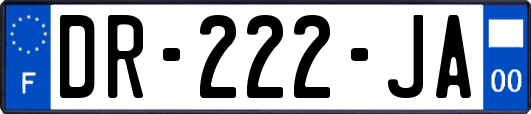 F
DR-222-JA
00